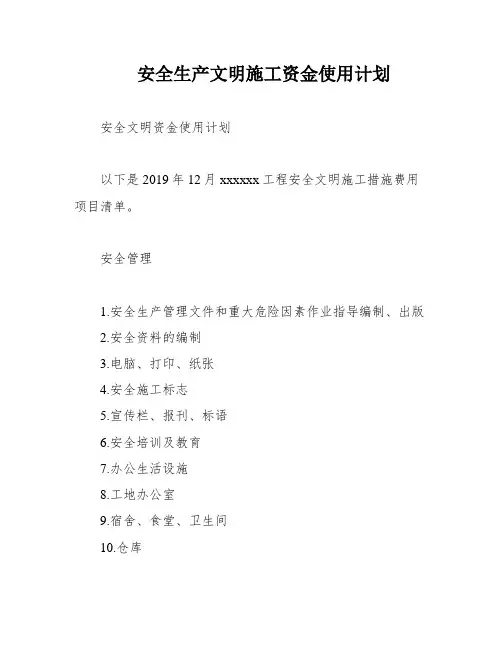 安全生产文明施工资金使用计划

安全文明资金使用计划

以下是 2019 年 12 月 xxxxxx 工程安全文明施工措施费用项目清单。

安全管理

1.安全生产管理文件和重大危险因素作业指导编制、出版
2.安全资料的编制
3.电脑、打印、纸张
4.安全施工标志
5.宣传栏、报刊、标语
6.安全培训及教育
7.办公生活设施
8.工地办公室
9.宿舍、食堂、卫生间
10.仓库